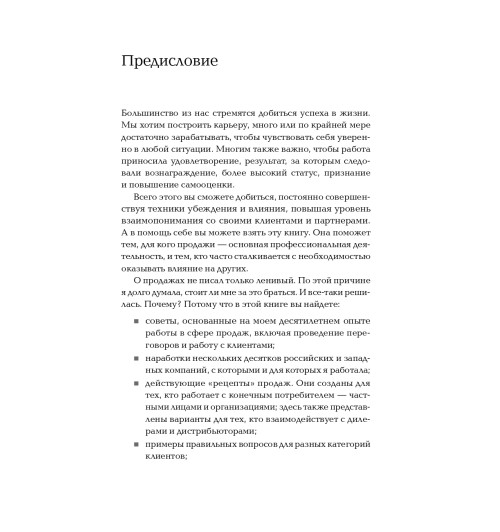 Предисловие

Большинство из нас стремятся добиться успеха в жизни. Мы хотим построить карьеру, много или по крайней мере достаточно зарабатывать, чтобы чувствовать себя уверенно в любой ситуации. Многим также важно, чтобы работа приносила удовлетворение, результат, за которым следовали вознаграждение, более высокий статус, признание и повышение самооценки.

Всего этого вы сможете добиться, постоянно совершенствуя техники убеждения и влияния, повышая уровень взаимопонимания со своими клиентами и партнерами. А в помощь себе вы можете взять эту книгу. Она поможет тем, для кого продажи — основная профессиональная деятельность, и тем, кто часто сталкивается с необходимостью оказывать влияние на других.

О продажах не писал только ленивый. По этой причине я долго думала, стоит ли мне за это браться. И все-таки решилась. Почему? Потому что в этой книге вы найдете:

■ советы, основанные на моем десятилетнем опыте работы в сфере продаж, включая проведение переговоров и работу с клиентами;
■ наработки нескольких десятков российских и западных компаний, с которыми и для которых я работала;
■ действующие «рецепты» продаж. Они созданы для тех, кто работает с конечным потребителем — частными лицами и организациями; здесь также представлены варианты для тех, кто взаимодействует с дилерами и дистрибьюторами;
■ примеры правильных вопросов для разных категорий клиентов;